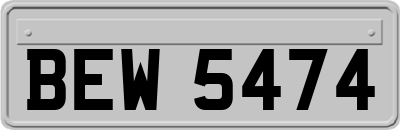 BEW 5474